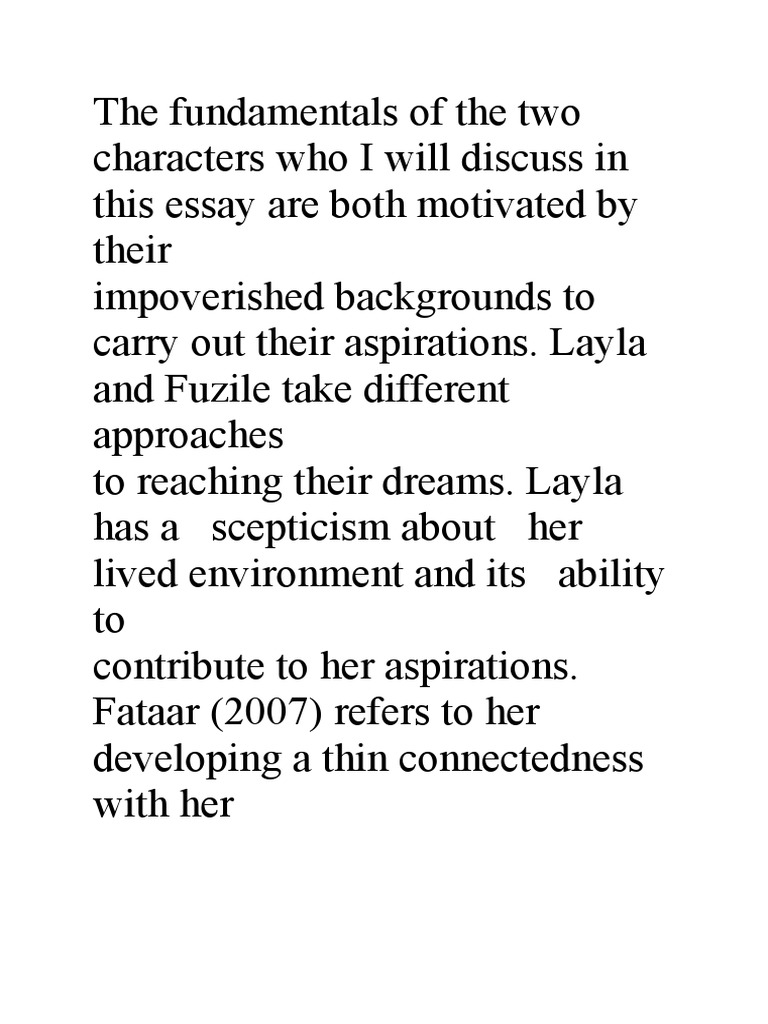 The fundamentals of the two characters who I will discuss in this essay are both motivated by their impoverished backgrounds to carry out their aspirations. Layla and Fuzile take different approaches to reaching their dreams. Layla has a scepticism about her lived environment and its ability to contribute to her aspirations. Fataar (2007) refers to her developing a thin connectedness with her